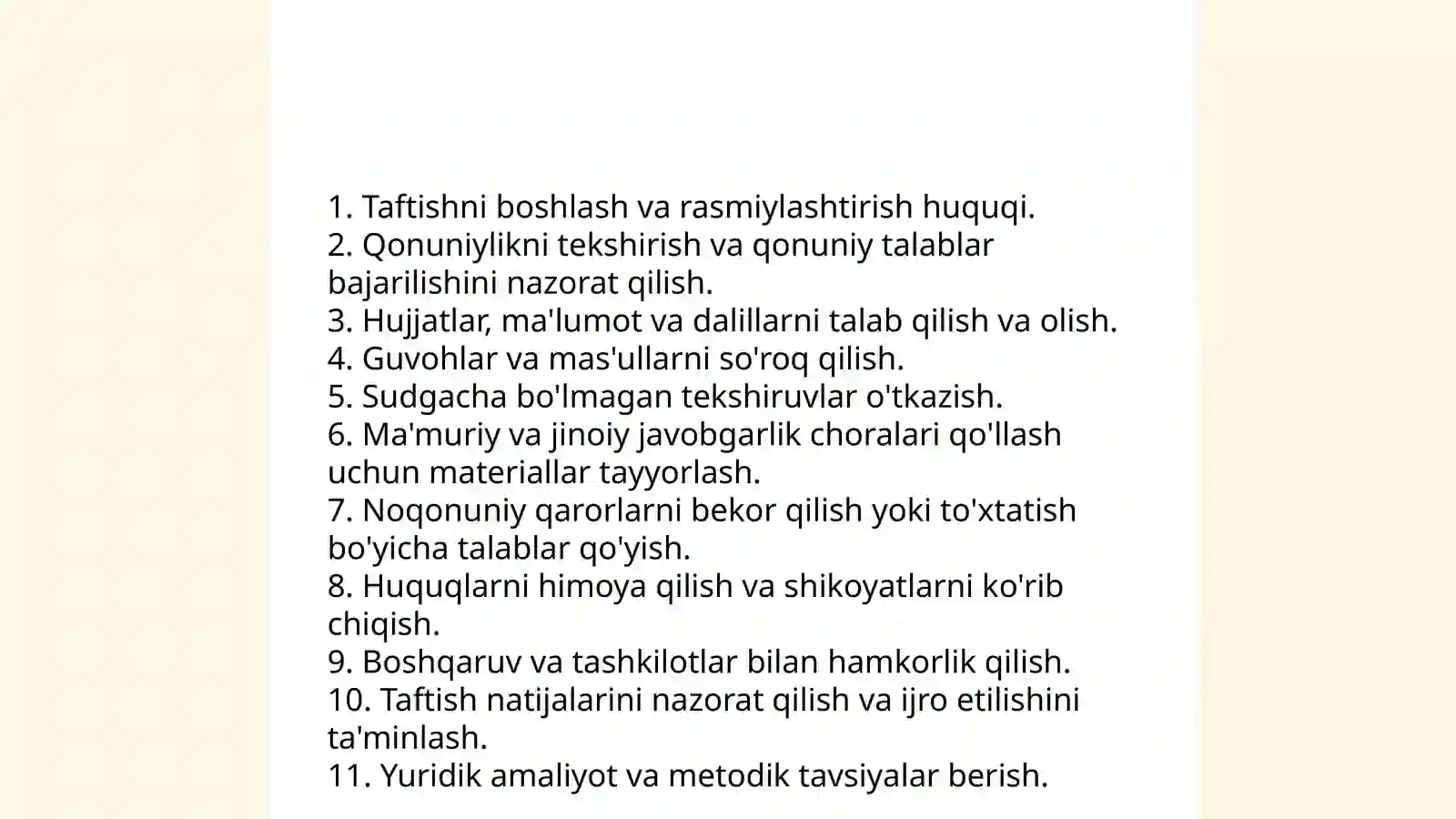 1. Taftishni boshlash va rasmiylashtirish huquqi.
2. Qonuniylikni tekshirish va qonuniy talablar bajarilishini nazorat qilish.
3. Hujjatlar, ma'lumot va dalillarni talab qilish va olish.
4. Guvohlar va mas'ullarni so'roq qilish.
5. Sudgacha bo'lmagan tekshiruvlar o'tkazish.
6. Ma'muriy va jinoiy javobgarlik choralari qo'llash uchun materiallar tayyorlash.
7. Noqonuniy qarorlarni bekor qilish yoki to'xtatish bo'yicha talablar qo'yish.
8. Huquqlarni himoya qilish va shikoyatlarni ko'rib chiqish.
9. Boshqaruv va tashkilotlar bilan hamkorlik qilish.
10. Taftish natijalarini nazorat qilish va ijro etilishini ta'minlash.
11. Yuridik amaliyot va metodik tavsiyalar berish.